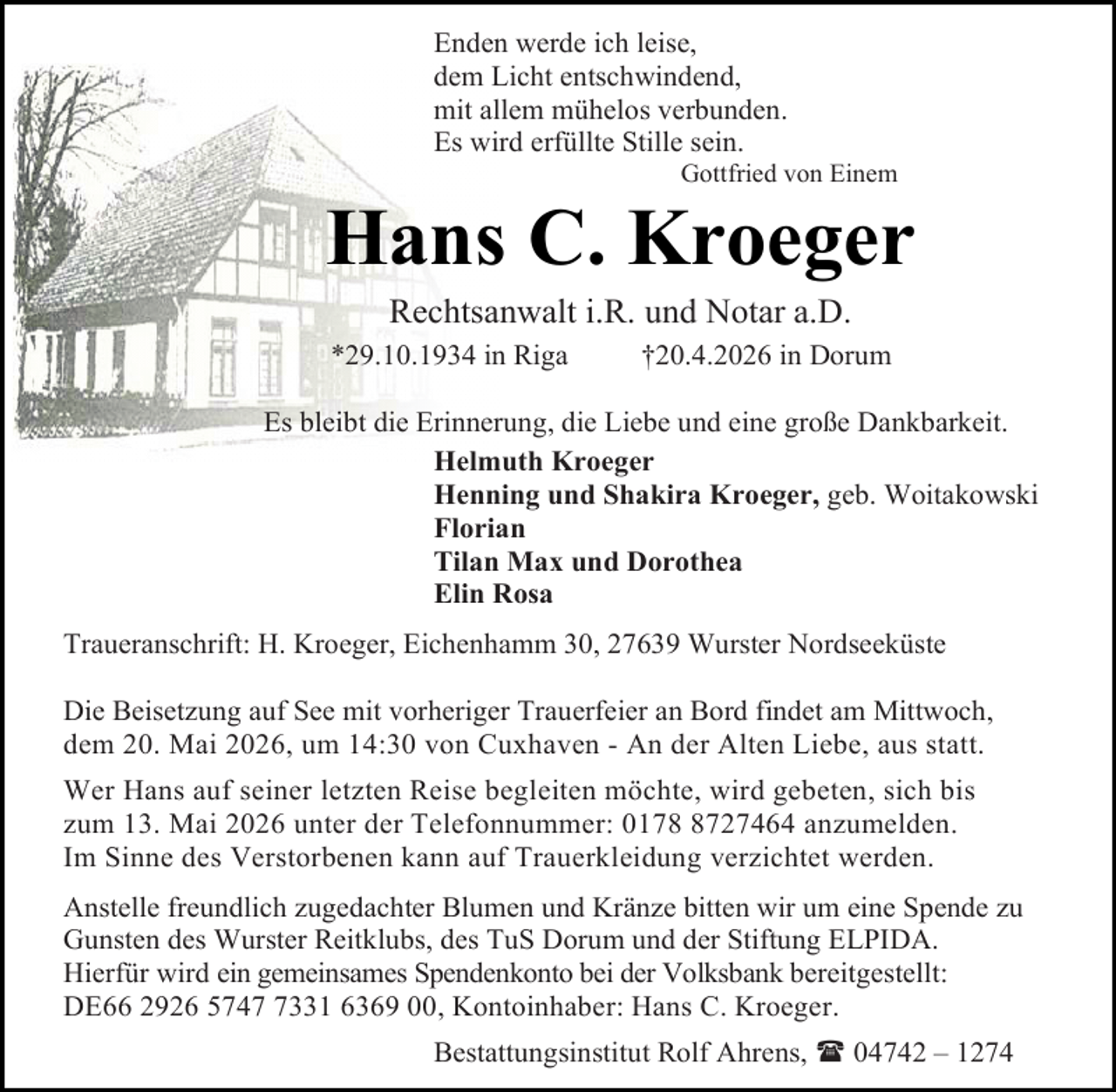 Enden werde ich leise,
dem Licht entschwindend,
mit allem mühelos verbunden.
Es wird erfüllte Stille sein.
Gottfried von Einem

Hans C. Kroeger

Rechtsanwalt i.R. und Notar a.D.

*29.10.1934 in Riga †20.4.2026 in Dorum

Es bleibt die Erinnerung, die Liebe und eine große Dankbarkeit.

Helmuth Kroeger
Henning und Shakira Kroeger, geb. Woitakowski
Florian
Tilan Max und Dorothea
Elin Rosa

Traueranschrift: H. Kroeger, Eichenhamm 30, 27639 Wurster Nordseeküste

Die Beisetzung auf See mit vorheriger Trauerfeier an Bord findet am Mittwoch, dem 20. Mai 2026, um 14:30 von Cuxhaven - An der Alten Liebe, aus statt.

Wer Hans auf seiner letzten Reise begleiten möchte, wird gebeten, sich bis zum 13. Mai 2026 unter der Telefonnummer: 0178 8727464 anzumelden. Im Sinne des Verstorbenen kann auf Trauerkleidung verzichtet werden.

Anstelle freundlich zugedachter Blumen und Kränze bitten wir um eine Spende zu Gunsten des Wurster Reitklubs, des TuS Dorum und der Stiftung ELPIDA. Hierfür wird ein gemeinsames Spendenkonto bei der Volksbank bereitgestellt: DE66 2926 5747 7331 6369 00, Kontoinhaber: Hans C. Kroeger.

Bestattungsinstitut Rolf Ahrens, ☎ 04742 – 1274